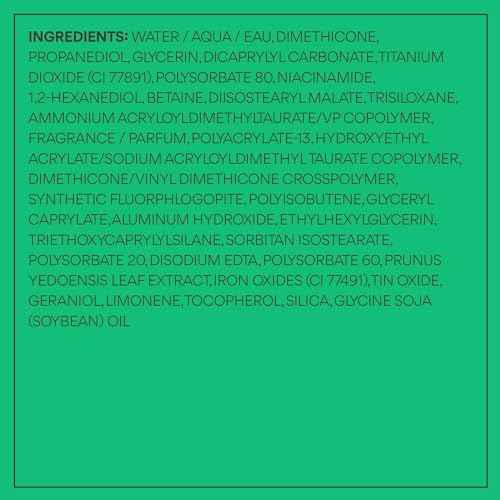 INGREDIENTS: WATER / AQUA / EAU, DIMETHICONE, PROPANEDIOL, GLYCERIN, DICAPRYLYL CARBONATE, TITANIUM DIOXIDE (CI 77891), POLYSORBATE 80, NIACINAMIDE, 1,2-HEXANEDIOL, BETAINE, DIISOSTEARYL MALATE, TRISILOXANE, AMMONIUM ACRYLOYLDIMETHYLTAURATE/VP COPOLYMER, FRAGRANCE / PARFUM, POLYACRYLATE-13, HYDROXYETHYL ACRYLATE/SODIUM ACRYLOYLDIMETHYL TAURATE COPOLYMER, DIMETHICONE/VINYL DIMETHICONE CROSSPOLYMER, SYNTHETIC FLUORPHLOGOPITE, POLYISOBUTENE, GLYCERYL CAPRYLATE, ALUMINUM HYDROXIDE, ETHYLHEXYLGLYCERIN, TRIETHOXYCAPRYLYLSILANE, SORBITAN ISOSTEARATE, POLYSORBATE 20, DISODIUM EDTA, POLYSORBATE 60, PRUNUS YEDOENSIS LEAF EXTRACT, IRON OXIDES (CI 77491), TIN OXIDE, GERANIOL, LIMONENE, TOCOPHEROL, SILICA, GLYCINE SOJA (SOYBEAN) OIL